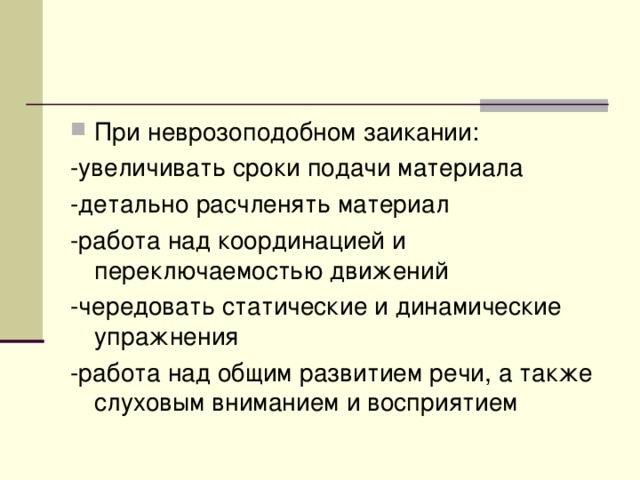 При неврозоподобном заикании:
-увеличивать сроки подачи материала
-детально расчленять материал
-работа над координацией и переключаемостью движений
-чередовать статические и динамические упражнения
-работа над общим развитием речи, а также слуховым вниманием и восприятием